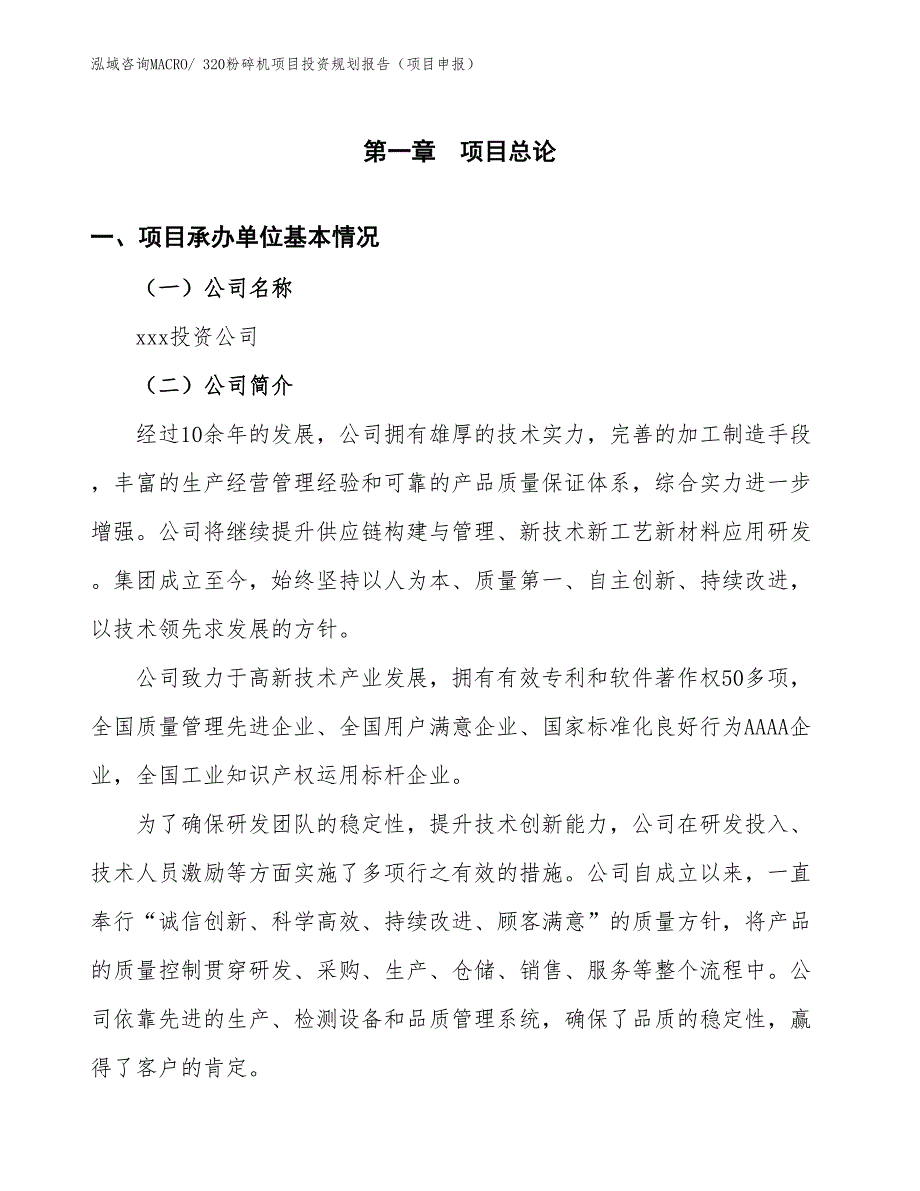 泓域咨询MACRO/ 320粉碎机项目投资规划报告（项目申报）

第一章　项目总论

一、项目承办单位基本情况

（一）公司名称

xxx投资公司

（二）公司简介

经过10余年的发展，公司拥有雄厚的技术实力，完善的加工制造手段，丰富的生产经营管理经验和可靠的产品质量保证体系，综合实力进一步增强。公司将继续提升供应链构建与管理、新技术新工艺新材料应用研发。集团成立至今，始终坚持以人为本、质量第一、自主创新、持续改进，以技术领先求发展的方针。

公司致力于高新技术产业发展，拥有有效专利和软件著作权50多项，全国质量管理先进企业、全国用户满意企业、国家标准化良好行为AAAA企业，全国工业知识产权运用标杆企业。

为了确保研发团队的稳定性，提升技术创新能力，公司在研发投入、技术人员激励等方面实施了多项行之有效的措施。公司自成立以来，一直奉行“诚信创新、科学高效、持续改进、顾客满意”的质量方针，将产品的质量控制贯穿研发、采购、生产、仓储、销售、服务等整个流程中。公司依靠先进的生产、检测设备和品质管理系统，确保了品质的稳定性，赢得了客户的肯定。